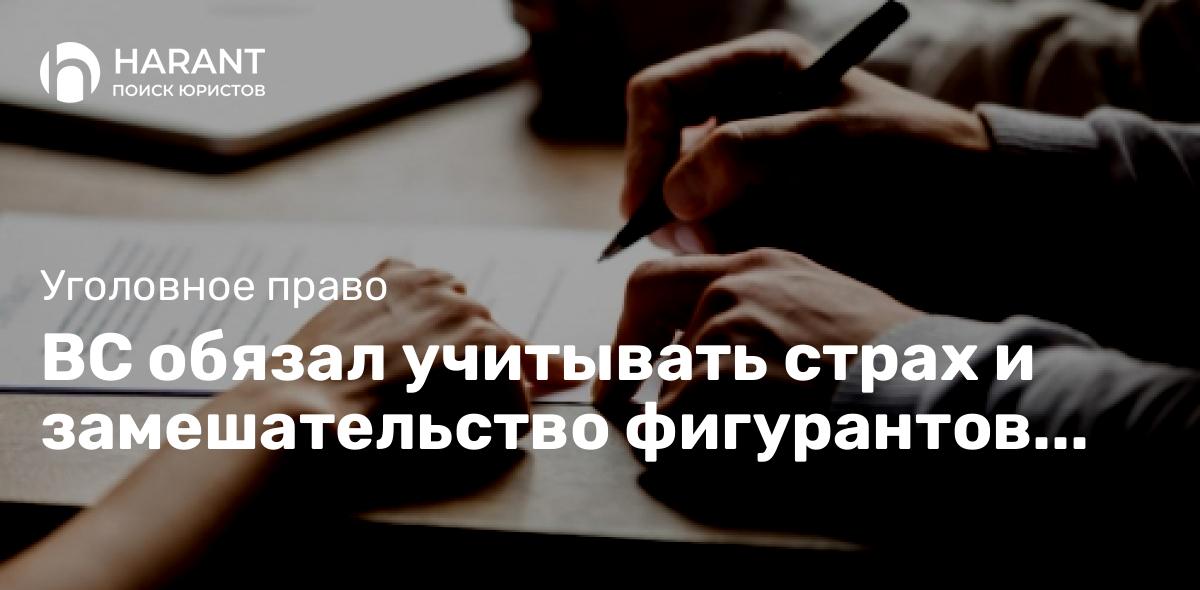 HARANT
ПОИСК ЮРИСТОВ

Уголовное право

ВС обязал учитывать страх и замешательство фигурантов...